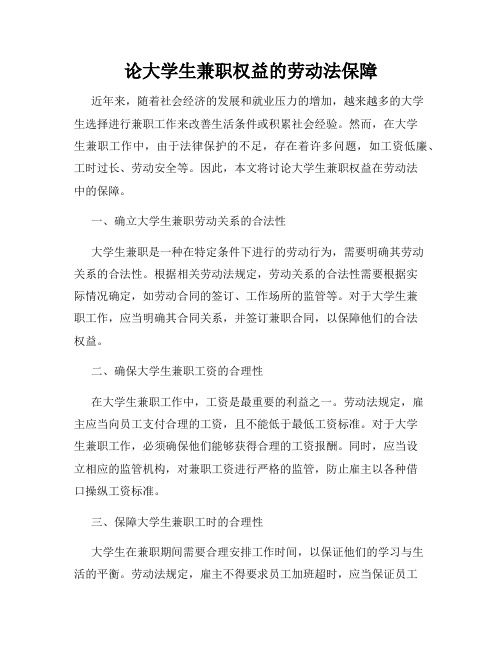 论大学生兼职权益的劳动法保障

近年来，随着社会经济的发展和就业压力的增加，越来越多的大学生选择进行兼职工作来改善生活条件或积累社会经验。然而，在大学生兼职工作中，由于法律保护的不足，存在着许多问题，如工资低廉、工时过长、劳动安全等。因此，本文将讨论大学生兼职权益在劳动法中的保障。

一、确立大学生兼职劳动关系的合法性

大学生兼职是一种在特定条件下进行的劳动行为，需要明确其劳动关系的合法性。根据相关劳动法规定，劳动关系的合法性需要根据实际情况确定，如劳动合同的签订、工作场所的监管等。对于大学生兼职工作，应当明确其合同关系，并签订兼职合同，以保障他们的合法权益。

二、确保大学生兼职工资的合理性

在大学生兼职工作中，工资是最重要的利益之一。劳动法规定，雇主应当向员工支付合理的工资，且不能低于最低工资标准。对于大学生兼职工作，必须确保他们能够获得合理的工资报酬。同时，应当设立相应的监管机构，对兼职工资进行严格的监管，防止雇主以各种借口操纵工资标准。

三、保障大学生兼职工时的合理性

大学生在兼职期间需要合理安排工作时间，以保证他们的学习与生活的平衡。劳动法规定，雇主不得要求员工加班超时，应当保证员工